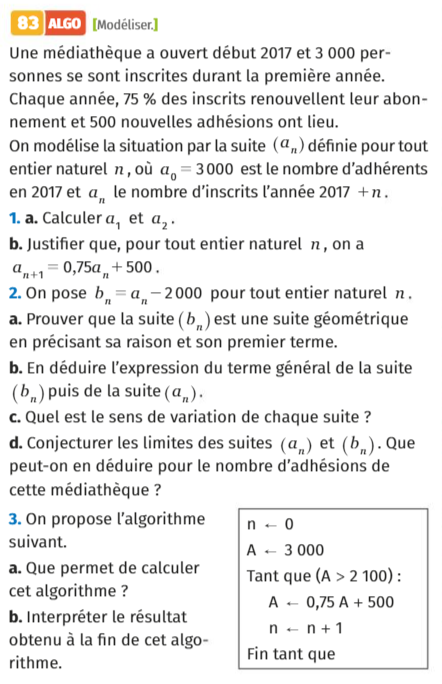 83 ALGO [Modéliser.]

Une médiathèque a ouvert début 2017 et 3 000 personnes se sont inscrites durant la première année. Chaque année, 75 % des inscrits renouvellent leur abonnement et 500 nouvelles adhésions ont lieu.
On modélise la situation par la suite $(a_n)$ définie pour tout entier naturel $n$, où $a_0 = 3000$ est le nombre d'adhérents en 2017 et $a_n$ le nombre d'inscrits l'année $2017 + n$.

1. a. Calculer $a_1$ et $a_2$.
b. Justifier que, pour tout entier naturel $n$, on a $a_{n+1} = 0{,}75a_n + 500$.

2. On pose $b_n = a_n - 2000$ pour tout entier naturel $n$.
a. Prouver que la suite $(b_n)$ est une suite géométrique en précisant sa raison et son premier terme.
b. En déduire l'expression du terme général de la suite $(b_n)$ puis de la suite $(a_n)$.
c. Quel est le sens de variation de chaque suite ?
d. Conjecturer les limites des suites $(a_n)$ et $(b_n)$. Que peut-on en déduire pour le nombre d'adhésions de cette médiathèque ?

3. On propose l'algorithme suivant.
a. Que permet de calculer cet algorithme ?
b. Interpréter le résultat obtenu à la fin de cet algorithme.

n ← 0
A ← 3 000
Tant que (A > 2 100) :
A ← 0,75 A + 500
n ← n + 1
Fin tant que